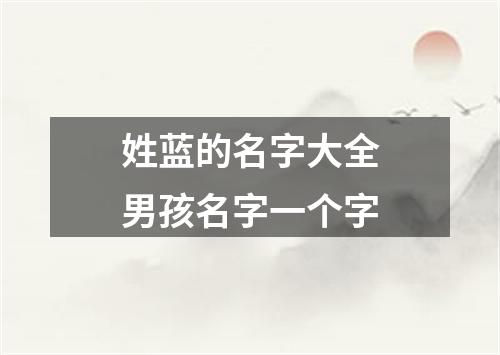 姓蓝的名字大全
男孩名字一个字